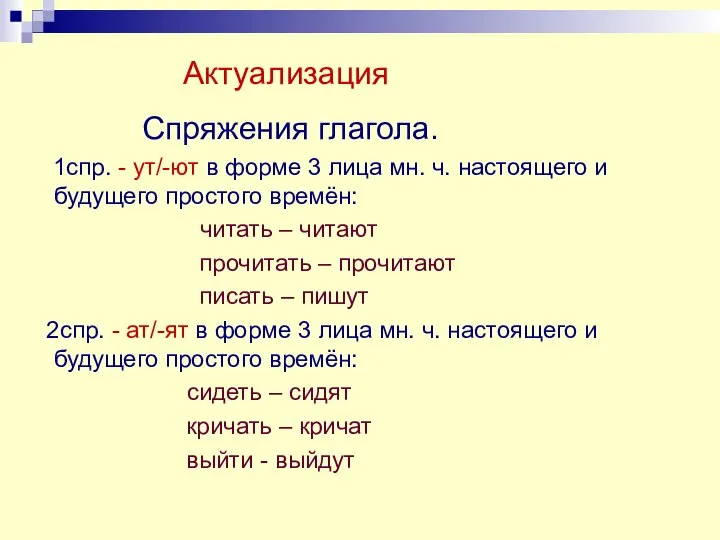 Актуализация

Спряжения глагола.

1спр. - ут/-ют в форме 3 лица мн. ч. настоящего и будущего простого времён:

читать – читают

прочитать – прочитают

писать – пишут

2спр. - ат/-ят в форме 3 лица мн. ч. настоящего и будущего простого времён:

сидеть – сидят

кричать – кричат

выйти - выйдут